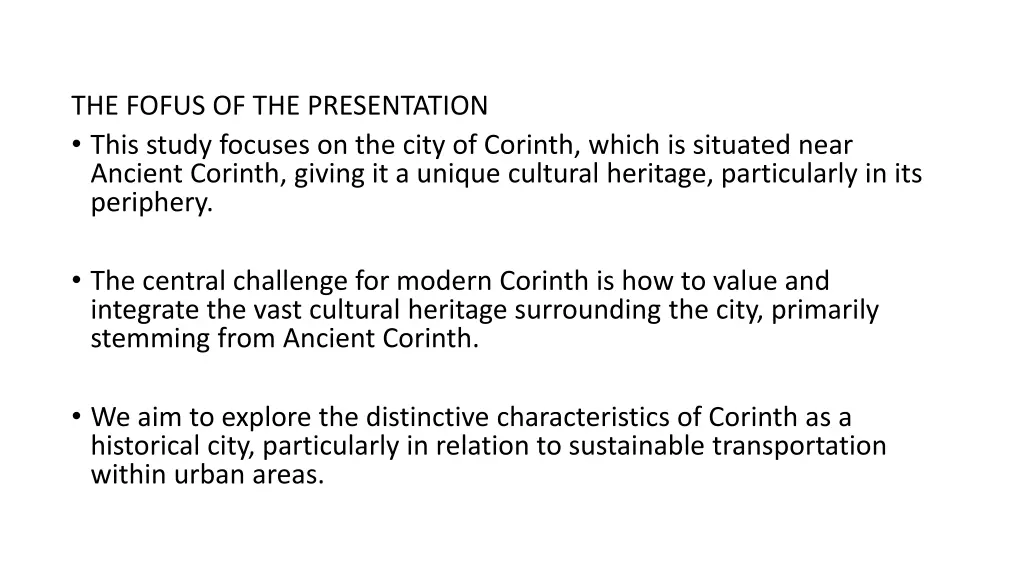 THE FOFUS OF THE PRESENTATION

• This study focuses on the city of Corinth, which is situated near Ancient Corinth, giving it a unique cultural heritage, particularly in its periphery.

• The central challenge for modern Corinth is how to value and integrate the vast cultural heritage surrounding the city, primarily stemming from Ancient Corinth.

• We aim to explore the distinctive characteristics of Corinth as a historical city, particularly in relation to sustainable transportation within urban areas.